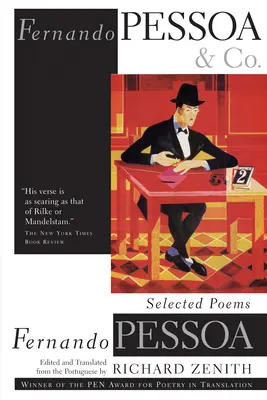 Fernando PESSOA & Co.

"His verse is as searing as that of Rilke or Mandelstam."
THE NEW YORK TIMES BOOK REVIEW

2

Selected Poems

Fernando PESSOA

Edited and Translated from the Portuguese by RICHARD ZENITH

WINNER OF THE PEN AWARD FOR POETRY IN TRANSLATION